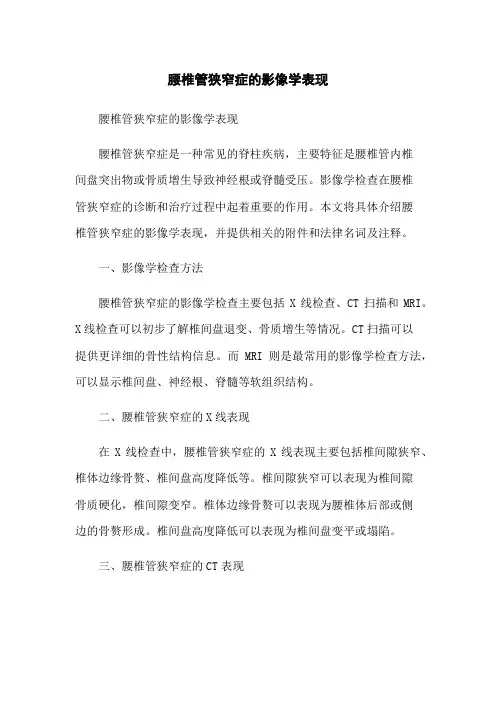 腰椎管狭窄症的影像学表现

腰椎管狭窄症的影像学表现

腰椎管狭窄症是一种常见的脊柱疾病，主要特征是腰椎管内椎间盘突出物或骨质增生导致神经根或脊髓受压。影像学检查在腰椎管狭窄症的诊断和治疗过程中起着重要的作用。本文将具体介绍腰椎管狭窄症的影像学表现，并提供相关的附件和法律名词及注释。

一、影像学检查方法

腰椎管狭窄症的影像学检查主要包括 X 线检查、CT 扫描和 MRI。X 线检查可以初步了解椎间盘退变、骨质增生等情况。CT 扫描可以提供更详细的骨性结构信息。而 MRI 则是最常用的影像学检查方法，可以显示椎间盘、神经根、脊髓等软组织结构。

二、腰椎管狭窄症的 X 线表现

在 X 线检查中，腰椎管狭窄症的 X 线表现主要包括椎间隙狭窄、椎体边缘骨赘、椎间盘高度降低等。椎间隙狭窄可以表现为椎间隙骨质硬化，椎间隙变窄。椎体边缘骨赘可以表现为腰椎体后部或侧边的骨赘形成。椎间盘高度降低可以表现为椎间盘变平或塌陷。

三、腰椎管狭窄症的 CT 表现